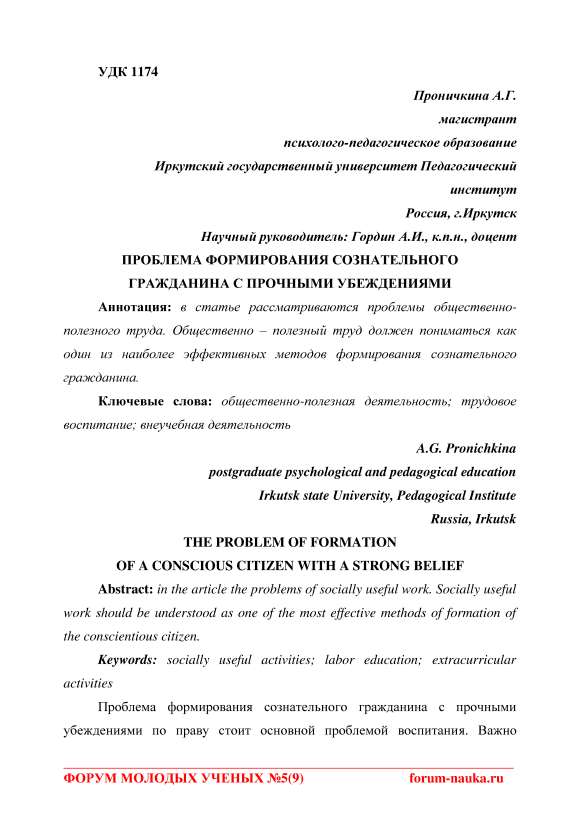 УДК 1174

Проничкина А.Г.

магистрант

психолого-педагогическое образование

Иркутский государственный университет Педагогический институт

Россия, г.Иркутск

Научный руководитель: Гордин А.И., к.п.н., доцент

ПРОБЛЕМА ФОРМИРОВАНИЯ СОЗНАТЕЛЬНОГО ГРАЖДАНИНА С ПРОЧНЫМИ УБЕЖДЕНИЯМИ

Аннотация: в статье рассматриваются проблемы общественно-полезного труда. Общественно – полезный труд должен пониматься как один из наиболее эффективных методов формирования сознательного гражданина.

Ключевые слова: общественно-полезная деятельность; трудовое воспитание; внеучебная деятельность

A.G. Pronichkina

postgraduate psychological and pedagogical education

Irkutsk state University, Pedagogical Institute

Russia, Irkutsk

THE PROBLEM OF FORMATION OF A CONSCIOUS CITIZEN WITH A STRONG BELIEF

Abstract: in the article the problems of socially useful work. Socially useful work should be understood as one of the most effective methods of formation of the conscientious citizen.

Keywords: socially useful activities; labor education; extracurricular activities

Проблема формирования сознательного гражданина с прочными убеждениями по праву стоит основной проблемой воспитания. Важно

ФОРУМ МОЛОДЫХ УЧЕНЫХ №5(9) forum-nauka.ru